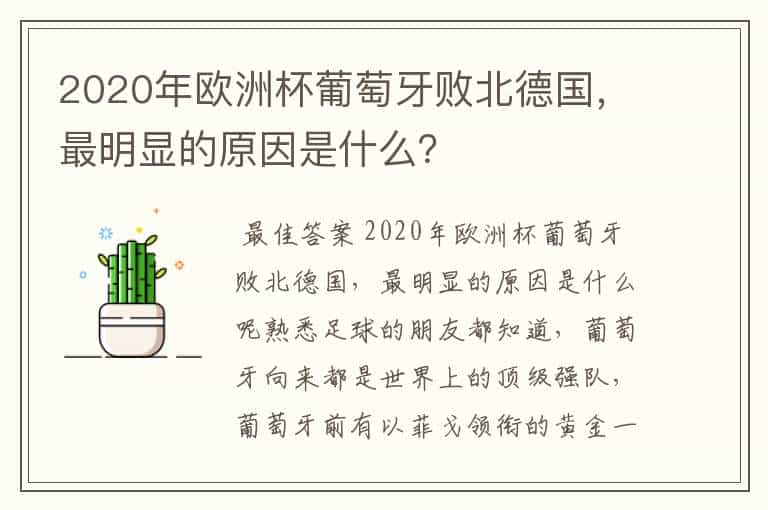 2020年欧洲杯葡萄牙败北德国，最明显的原因是什么？

最佳答案 2020年欧洲杯葡萄牙败北德国，最明显的原因是什么呢熟悉足球的朋友都知道，葡萄牙向来都是世界上的顶级强队，葡萄牙前有以菲戈领衔的黄金一